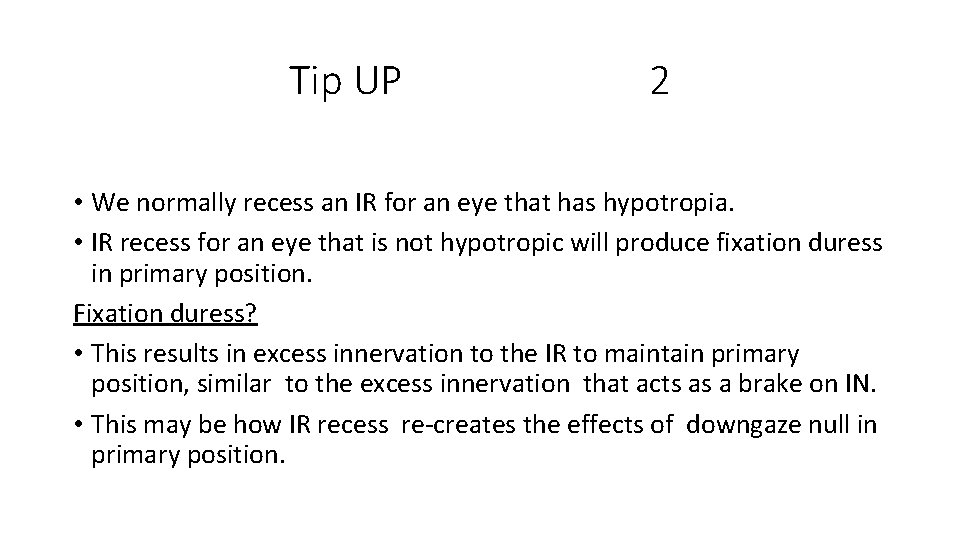 Tip UP 2

• We normally recess an IR for an eye that has hypotropia.
• IR recess for an eye that is not hypotropic will produce fixation duress in primary position.

Fixation duress?

• This results in excess innervation to the IR to maintain primary position, similar to the excess innervation that acts as a brake on IN.
• This may be how IR recess re-creates the effects of downgaze null in primary position.